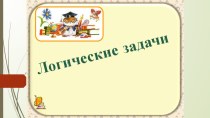 Логические задачи